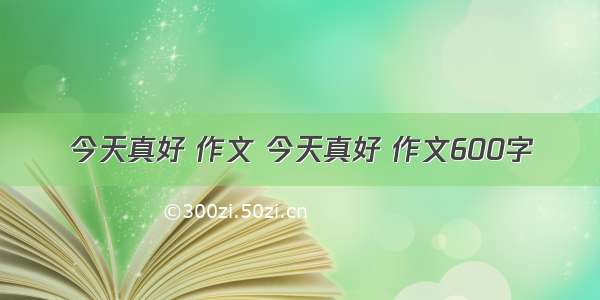 今天真好 作文 今天真好 作文600字

©300zi.50zi.cn